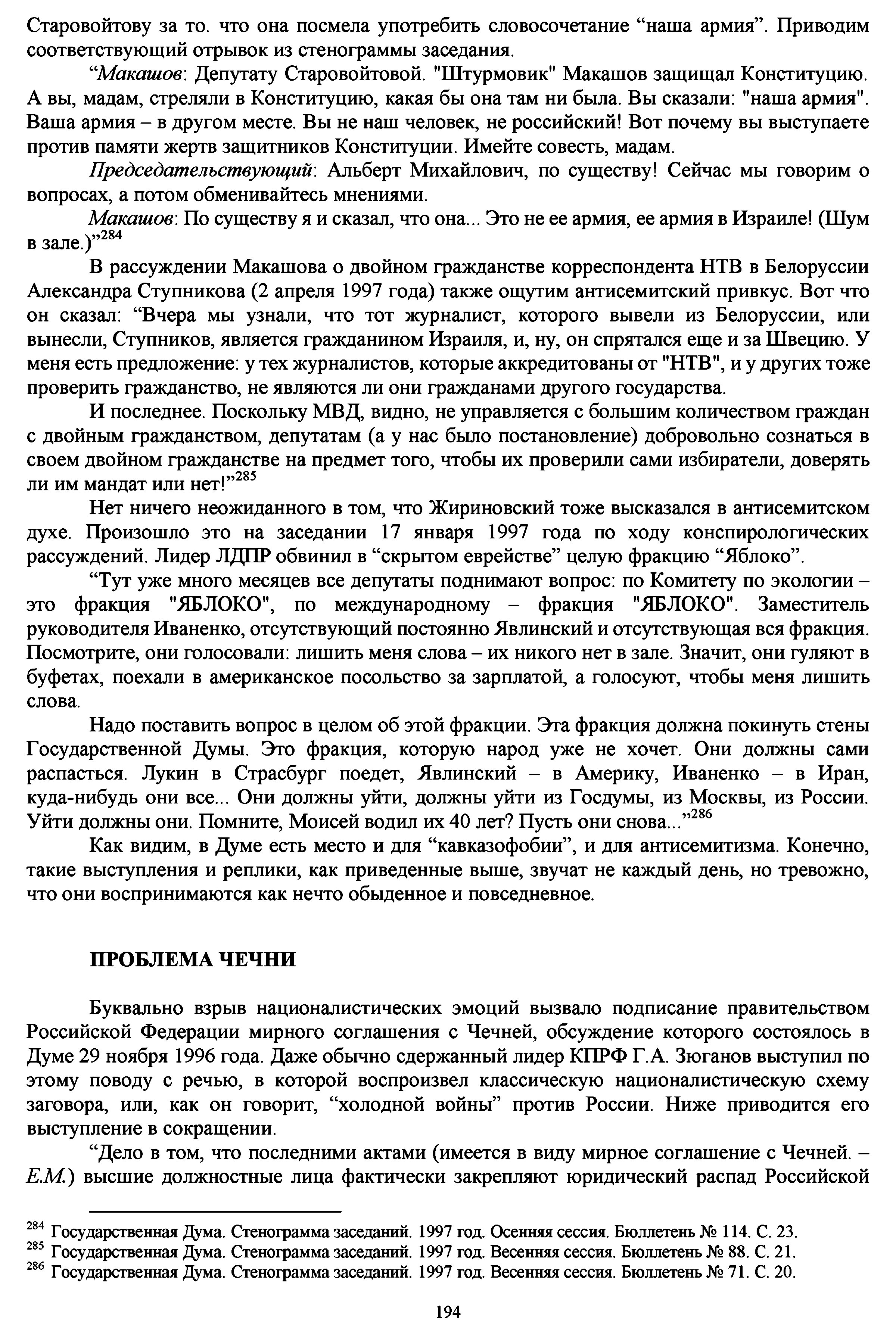 Старовойтову за то. что она посмела употребить словосочетание “наша армия”. Приводим соответствующий отрывок из стенограммы заседания.

“Макашов: Депутату Старовойтовой. "Штурмовик" Макашов защищал Конституцию. А вы, мадам, стреляли в Конституцию, какая бы она там ни была. Вы сказали: "наша армия". Ваша армия – в другом месте. Вы не наш человек, не российский! Вот почему вы выступаете против памяти жертв защитников Конституции. Имейте совесть, мадам.

Председательствующий: Альберт Михайлович, по существу! Сейчас мы говорим о вопросах, а потом обменивайтесь мнениями.

Макашов: По существу я и сказал, что она... Это не ее армия, ее армия в Израиле! (Шум в зале.)”$^{284}$

В рассуждении Макашова о двойном гражданстве корреспондента НТВ в Белоруссии Александра Ступникова (2 апреля 1997 года) также ощутим антисемитский привкус. Вот что он сказал: “Вчера мы узнали, что тот журналист, которого вывели из Белоруссии, или вынесли, Ступников, является гражданином Израиля, и, ну, он спрятался еще и за Швецию. У меня есть предложение: у тех журналистов, которые аккредитованы от "НТВ", и у других тоже проверить гражданство, не являются ли они гражданами другого государства.

И последнее. Поскольку МВД, видно, не управляется с большим количеством граждан с двойным гражданством, депутатам (а у нас было постановление) добровольно сознаться в своем двойном гражданстве на предмет того, чтобы их проверили сами избиратели, доверять ли им мандат или нет!”$^{285}$

Нет ничего неожиданного в том, что Жириновский тоже высказался в антисемитском духе. Произошло это на заседании 17 января 1997 года по ходу конспирологических рассуждений. Лидер ЛДПР обвинил в “скрытом еврействе” целую фракцию “Яблоко”.

“Тут уже много месяцев все депутаты поднимают вопрос: по Комитету по экологии – это фракция "ЯБЛОКО", по международному – фракция "ЯБЛОКО". Заместитель руководителя Иваненко, отсутствующий постоянно Явлинский и отсутствующая вся фракция. Посмотрите, они голосовали: лишить меня слова – их никого нет в зале. Значит, они гуляют в буфетах, поехали в американское посольство за зарплатой, а голосуют, чтобы меня лишить слова.

Надо поставить вопрос в целом об этой фракции. Эта фракция должна покинуть стены Государственной Думы. Это фракция, которую народ уже не хочет. Они должны сами распасться. Лукин в Страсбург поедет, Явлинский – в Америку, Иваненко – в Иран, куда-нибудь они все... Они должны уйти, должны уйти из Госдумы, из Москвы, из России. Уйти должны они. Помните, Моисей водил их 40 лет? Пусть они снова...”$^{286}$

Как видим, в Думе есть место и для “кавказофобии”, и для антисемитизма. Конечно, такие выступления и реплики, как приведенные выше, звучат не каждый день, но тревожно, что они воспринимаются как нечто обыденное и повседневное.

ПРОБЛЕМА ЧЕЧНИ

Буквально взрыв националистических эмоций вызвало подписание правительством Российской Федерации мирного соглашения с Чечней, обсуждение которого состоялось в Думе 29 ноября 1996 года. Даже обычно сдержанный лидер КПРФ Г.А. Зюганов выступил по этому поводу с речью, в которой воспроизвел классическую националистическую схему заговора, или, как он говорит, “холодной войны” против России. Ниже приводится его выступление в сокращении.

“Дело в том, что последними актами (имеется в виду мирное соглашение с Чечней. – Е.М.) высшие должностные лица фактически закрепляют юридический распад Российской

$^{284}$ Государственная Дума. Стенограмма заседаний. 1997 год. Осенняя сессия. Бюллетень № 114. С. 23.
$^{285}$ Государственная Дума. Стенограмма заседаний. 1997 год. Весенняя сессия. Бюллетень № 88. С. 21.
$^{286}$ Государственная Дума. Стенограмма заседаний. 1997 год. Весенняя сессия. Бюллетень № 71. С. 20.

194